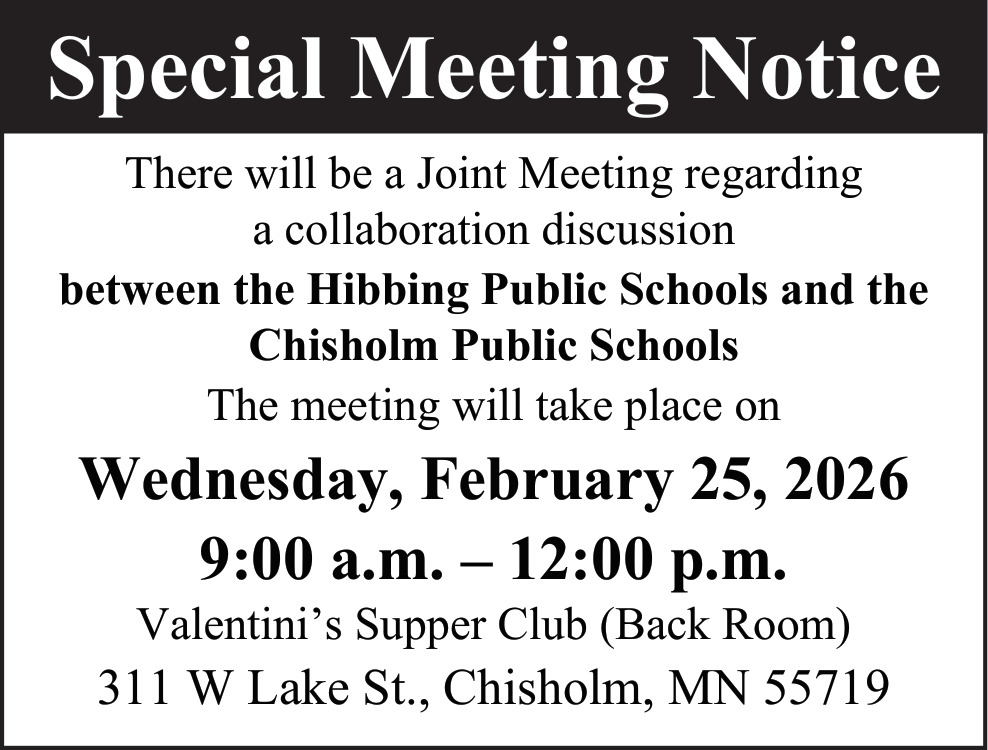 Special Meeting Notice

There will be a Joint Meeting regarding a collaboration discussion between the Hibbing Public Schools and the Chisholm Public Schools

The meeting will take place on

Wednesday, February 25, 2026

9:00 a.m. – 12:00 p.m.

Valentini's Supper Club (Back Room)

311 W Lake St., Chisholm, MN 55719